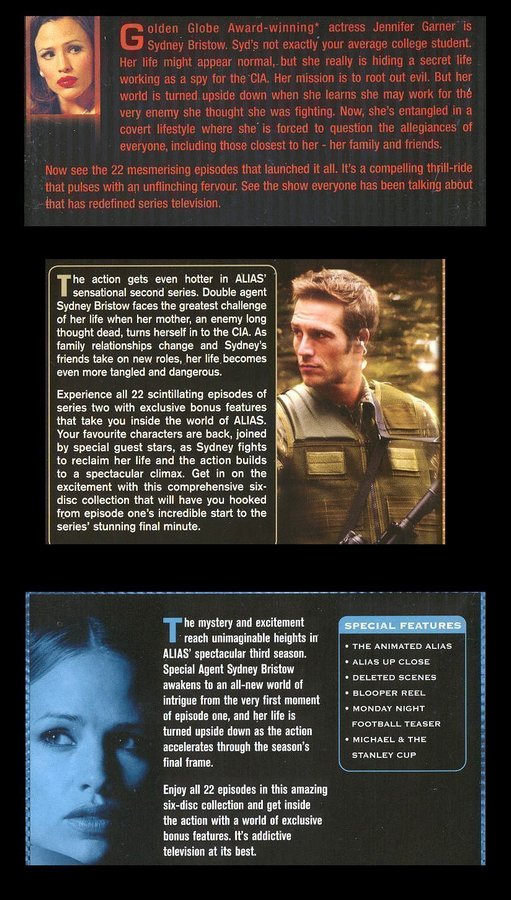 Golden Globe Award-winning* actress Jennifer Garner is Sydney Bristow. Syd's not exactly your average college student. Her life might appear normal, but she really is hiding a secret life working as a spy for the CIA. Her mission is to root out evil. But her world is turned upside down when she learns she may work for the very enemy she thought she was fighting. Now, she's entangled in a covert lifestyle where she is forced to question the allegiances of everyone, including those closest to her - her family and friends.

Now see the 22 mesmerising episodes that launched it all. It's a compelling thrill-ride that pulses with an unflinching fervour. See the show everyone has been talking about that has redefined series television.

The action gets even hotter in ALIAS' sensational second series. Double agent Sydney Bristow faces the greatest challenge of her life when her mother, an enemy long thought dead, turns herself in to the CIA. As family relationships change and Sydney's friends take on new roles, her life becomes even more tangled and dangerous.

Experience all 22 scintillating episodes of series two with exclusive bonus features that take you inside the world of ALIAS. Your favourite characters are back, joined by special guest stars, as Sydney fights to reclaim her life and the action builds to a spectacular climax. Get in on the excitement with this comprehensive six-disc collection that will have you hooked from episode one's incredible start to the series' stunning final minute.

The mystery and excitement reach unimaginable heights in ALIAS' spectacular third season. Special Agent Sydney Bristow awakens to an all-new world of intrigue from the very first moment of episode one, and her life is turned upside down as the action accelerates through the season's final frame.

Enjoy all 22 episodes in this amazing six-disc collection and get inside the action with a world of exclusive bonus features. It's addictive television at its best.

SPECIAL FEATURES
• THE ANIMATED ALIAS
• ALIAS UP CLOSE
• DELETED SCENES
• BLOOPER REEL
• MONDAY NIGHT FOOTBALL TEASER
• MICHAEL & THE STANLEY CUP